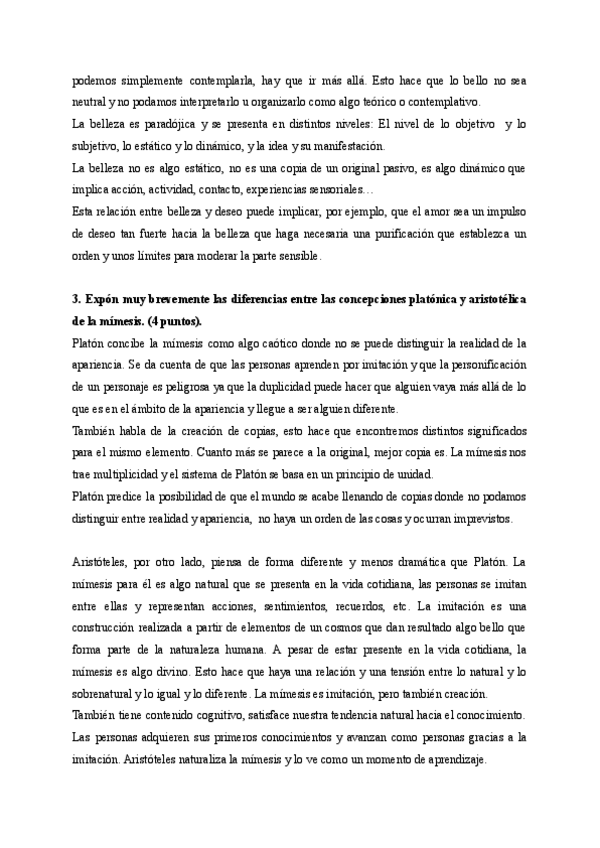 podemos simplemente contemplarla, hay que ir más allá. Esto hace que lo bello no sea neutral y no podamos interpretarlo u organizarlo como algo teórico o contemplativo.
La belleza es paradójica y se presenta en distintos niveles: El nivel de lo objetivo y lo subjetivo, lo estático y lo dinámico, y la idea y su manifestación.
La belleza no es algo estático, no es una copia de un original pasivo, es algo dinámico que implica acción, actividad, contacto, experiencias sensoriales…
Esta relación entre belleza y deseo puede implicar, por ejemplo, que el amor sea un impulso de deseo tan fuerte hacia la belleza que haga necesaria una purificación que establezca un orden y unos límites para moderar la parte sensible.

3. Expón muy brevemente las diferencias entre las concepciones platónica y aristotélica de la mímesis. (4 puntos).
Platón concibe la mímesis como algo caótico donde no se puede distinguir la realidad de la apariencia. Se da cuenta de que las personas aprenden por imitación y que la personificación de un personaje es peligrosa ya que la duplicidad puede hacer que alguien vaya más allá de lo que es en el ámbito de la apariencia y llegue a ser alguien diferente.
También habla de la creación de copias, esto hace que encontremos distintos significados para el mismo elemento. Cuanto más se parece a la original, mejor copia es. La mímesis nos trae multiplicidad y el sistema de Platón se basa en un principio de unidad.
Platón predice la posibilidad de que el mundo se acabe llenando de copias donde no podamos distinguir entre realidad y apariencia, no haya un orden de las cosas y ocurran imprevistos.

Aristóteles, por otro lado, piensa de forma diferente y menos dramática que Platón. La mímesis para él es algo natural que se presenta en la vida cotidiana, las personas se imitan entre ellas y representan acciones, sentimientos, recuerdos, etc. La imitación es una construcción realizada a partir de elementos de un cosmos que dan resultado algo bello que forma parte de la naturaleza humana. A pesar de estar presente en la vida cotidiana, la mímesis es algo divino. Esto hace que haya una relación y una tensión entre lo natural y lo sobrenatural y lo igual y lo diferente. La mímesis es imitación, pero también creación.
También tiene contenido cognitivo, satisface nuestra tendencia natural hacia el conocimiento. Las personas adquieren sus primeros conocimientos y avanzan como personas gracias a la imitación. Aristóteles naturaliza la mímesis y lo ve como un momento de aprendizaje.